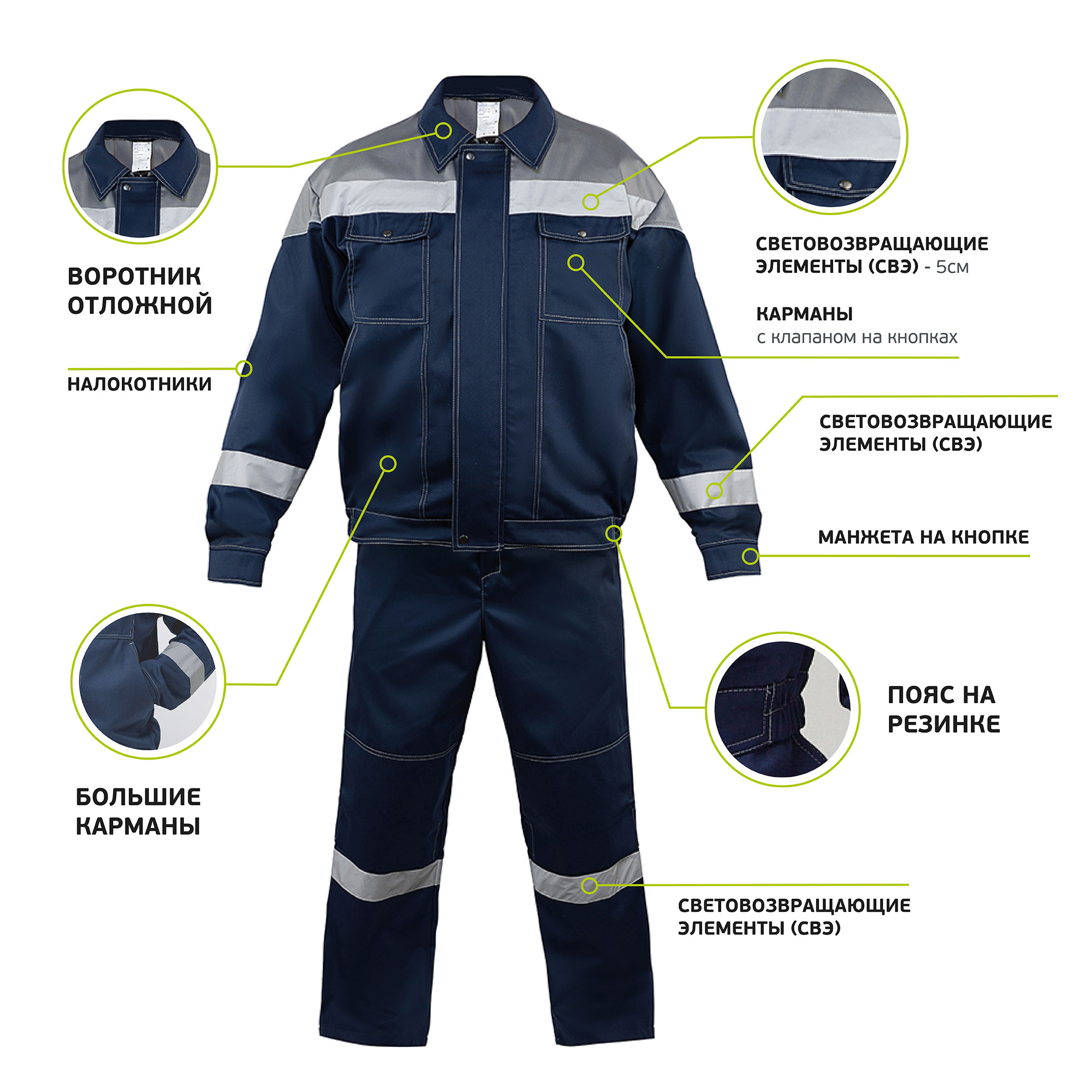 ВОРОТНИК ОТЛОЖНОЙ

НАЛОКОТНИКИ

БОЛЬШИЕ КАРМАНЫ

СВЕТОВОЗВРАЩАЮЩИЕ ЭЛЕМЕНТЫ (СВЭ) - 5см

КАРМАНЫ
с клапаном на кнопках

СВЕТОВОЗВРАЩАЮЩИЕ ЭЛЕМЕНТЫ (СВЭ)

МАНЖЕТА НА КНОПКЕ

ПОЯС НА РЕЗИНКЕ

СВЕТОВОЗВРАЩАЮЩИЕ ЭЛЕМЕНТЫ (СВЭ)